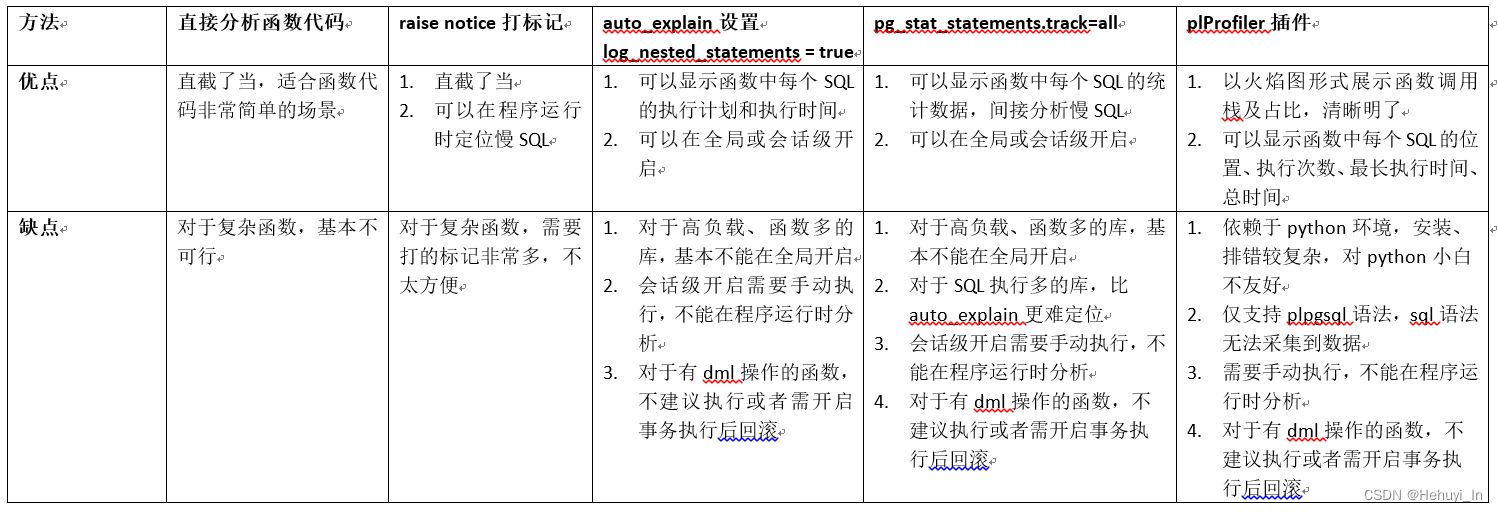 | 方法 | 直接分析函数代码 | raise notice 打标记 | auto_explain 设置 log_nested_statements = true | pg_stat_statements.track=all | plProfiler 插件 |
|---|---|---|---|---|---|
| 优点 | 直截了当，适合函数代码非常简单的场景 | 1. 直截了当 2. 可以在程序运行时定位慢 SQL | 1. 可以显示函数中每个 SQL 的执行计划和执行时间 2. 可以在全局或会话级开启 | 1. 可以显示函数中每个 SQL 的统计数据，间接分析慢 SQL 2. 可以在全局或会话级开启 | 1. 以火焰图形式展示函数调用栈及占比，清晰明了 2. 可以显示函数中每个 SQL 的位置、执行次数、最长执行时间、总时间 |
| 缺点 | 对于复杂函数，基本不可行 | 对于复杂函数，需要打的标记非常多，不太方便 | 1. 对于高负载、函数多的库，基本不能在全局开启 2. 会话级开启需要手动执行，不能在程序运行时分析 3. 对于有 dml 操作的函数，不建议执行或者需开启事务执行后回滚 | 1. 对于高负载、函数多的库，基本不能在全局开启 2. 对于 SQL 执行多的库，比 auto_explain 更难定位 3. 会话级开启需要手动执行，不能在程序运行时分析 4. 对于有 dml 操作的函数，不建议执行或者需开启事务执行后回滚 | 1. 依赖于 python 环境，安装、排错较复杂，对 python 小白不友好 2. 仅支持 plpgsql 语法，sql 语法无法采集到数据 3. 需要手动执行，不能在程序运行时分析 4. 对于有 dml 操作的函数，不建议执行或者需开启事务执行后回滚 |

CSDN @Hehuyi_In